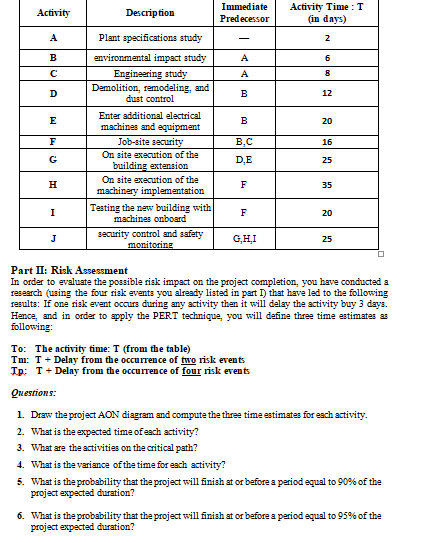 | Activity | Description | Immediate Predecessor | Activity Time : T (in days) |
|---|---|---|---|
| A | Plant specifications study | — | 2 |
| B | environmental impact study | A | 6 |
| C | Engineering study | A | 8 |
| D | Demolition, remodeling, and dust control | B | 12 |
| E | Enter additional electrical machines and equipment | B | 20 |
| F | Job-site security | B,C | 16 |
| G | On site execution of the building extension | D,E | 25 |
| H | On site execution of the machinery implementation | F | 35 |
| I | Testing the new building with machines onboard | F | 20 |
| J | security control and safety monitoring | G,H,I | 25 |

Part II: Risk Assessment

In order to evaluate the possible risk impact on the project completion, you have conducted a research (using the four risk events you already listed in part I) that have led to the following results: If one risk event occurs during any activity then it will delay the activity buy 3 days. Hence, and in order to apply the PERT technique, you will define three time estimates as following:

To: The activity time: T (from the table)
Tm: T + Delay from the occurrence of two risk events
Tp: T + Delay from the occurrence of four risk events

Questions:

1. Draw the project AON diagram and compute the three time estimates for each activity.
2. What is the expected time of each activity?
3. What are the activities on the critical path?
4. What is the variance of the time for each activity?
5. What is the probability that the project will finish at or before a period equal to 90% of the project expected duration?
6. What is the probability that the project will finish at or before a period equal to 95% of the project expected duration?